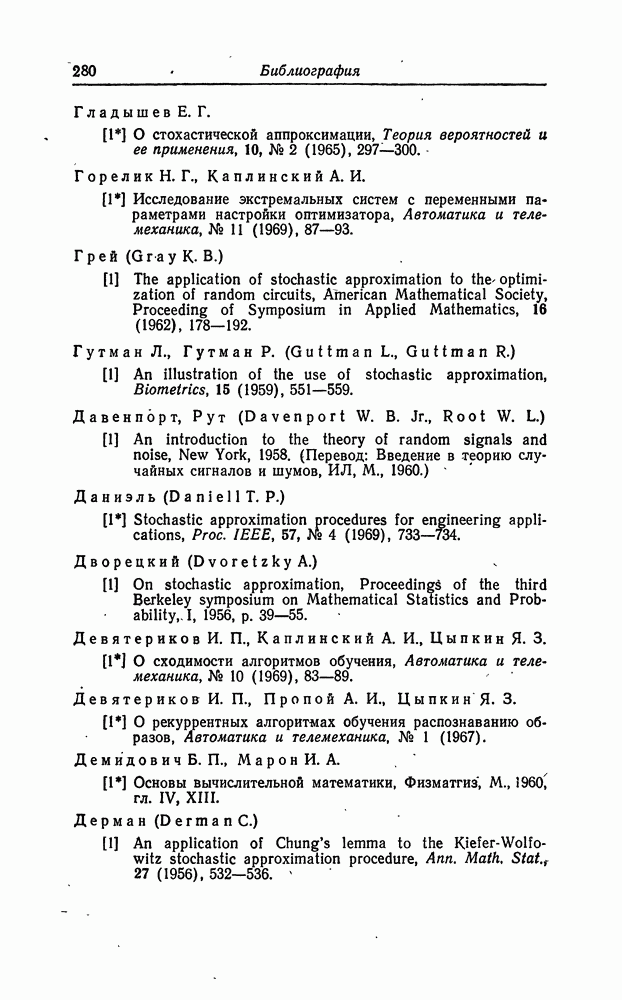 280 Библиография

Гладышев Е. Г.

[1*] О стохастической аппроксимации, Теория вероятностей и ее применения, 10, № 2 (1965), 297—300.

Горелик Н. Г., Каплинский А. И.

[1*] Исследование экстремальных систем с переменными параметрами настройки оптимизатора, Автоматика и телемеханика, № 11 (1969), 87—93.

Грей (Gray K. B.)

[1] The application of stochastic approximation to the optimization of random circuits, American Mathematical Society, Proceeding of Symposium in Applied Mathematics, 16 (1962), 178—192.

Гутман Л., Гутман Р. (Guttman L., Guttman R.)

[1] An illustration of the use of stochastic approximation, Biometrics, 15 (1959), 551—559.

Давенпорт, Рут (Davenport W. B. Jr., Root W. L.)

[1] An introduction to the theory of random signals and noise, New York, 1958. (Перевод: Введение в теорию случайных сигналов и шумов, ИЛ, М., 1960.)

Даниэль (Daniell T. P.)

[1*] Stochastic approximation procedures for engineering applications, Proc. IEEE, 57, № 4 (1969), 733—734.

Дворецкий (Dvoretzky A.)

[1] On stochastic approximation, Proceedings of the third Berkeley symposium on Mathematical Statistics and Probability, I, 1956, p. 39—55.

Девятериков И. П., Каплинский А. И., Цыпкин Я. З.

[1*] О сходимости алгоритмов обучения, Автоматика и телемеханика, № 10 (1969), 83—89.

Девятериков И. П., Пропой А. И., Цыпкин Я. З.

[1*] О рекуррентных алгоритмах обучения распознаванию образов, Автоматика и телемеханика, № 1 (1967).

Демидович Б. П., Марон И. А.

[1*] Основы вычислительной математики, Физматгиз, М., 1960, гл. IV, XIII.

Дерман (Derman C.)

[1] An application of Chung's lemma to the Kiefer-Wolfowitz stochastic approximation procedure, Ann. Math. Stat., 27 (1956), 532—536.